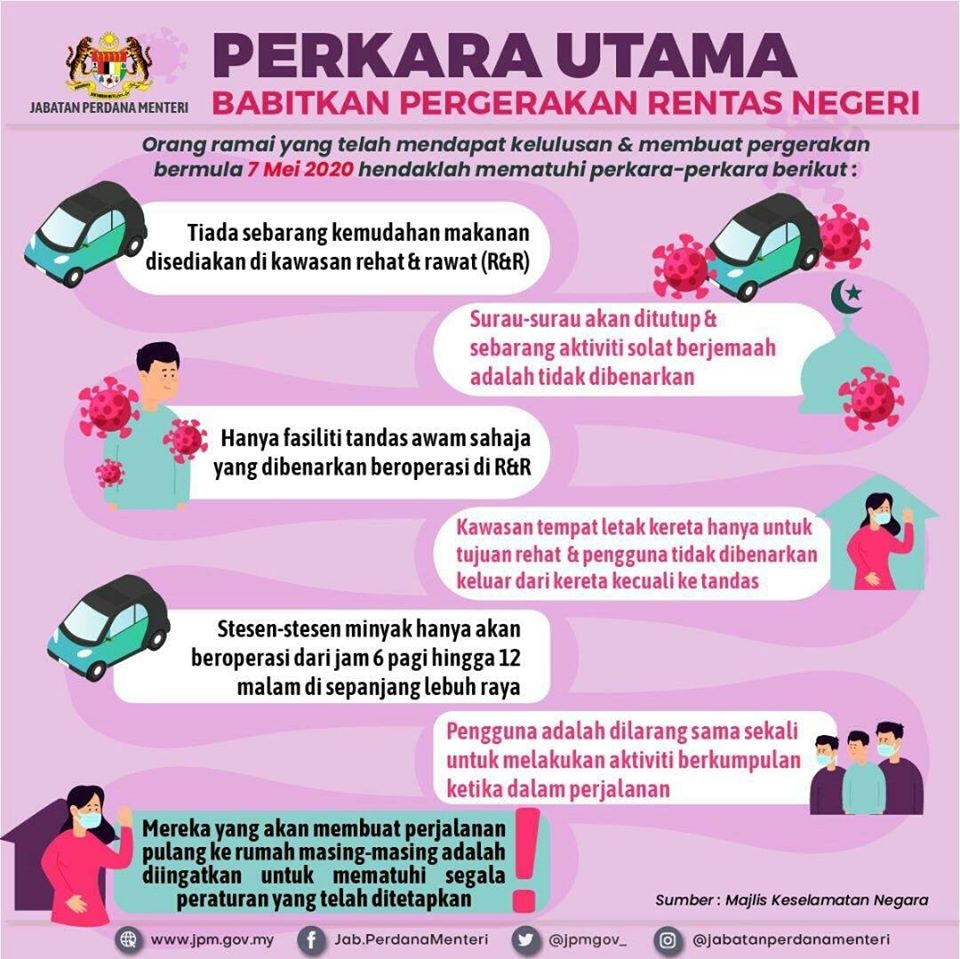 JABATAN PERDANA MENTERI

PERKARA UTAMA
BABITKAN PERGERAKAN RENTAS NEGERI

Orang ramai yang telah mendapat kelulusan & membuat pergerakan bermula 7 Mei 2020 hendaklah mematuhi perkara-perkara berikut :

Tiada sebarang kemudahan makanan disediakan di kawasan rehat & rawat (R&R)

Surau-surau akan ditutup & sebarang aktiviti solat berjemaah adalah tidak dibenarkan

Hanya fasiliti tandas awam sahaja yang dibenarkan beroperasi di R&R

Kawasan tempat letak kereta hanya untuk tujuan rehat & pengguna tidak dibenarkan keluar dari kereta kecuali ke tandas

Stesen-stesen minyak hanya akan beroperasi dari jam 6 pagi hingga 12 malam di sepanjang lebuh raya

Pengguna adalah dilarang sama sekali untuk melakukan aktiviti berkumpulan ketika dalam perjalanan

Mereka yang akan membuat perjalanan pulang ke rumah masing-masing adalah diingatkan untuk mematuhi segala peraturan yang telah ditetapkan

Sumber : Majlis Keselamatan Negara

www.jpm.gov.my Jab.PerdanaMenteri @jpmgov_ @jabatanperdanamenteri